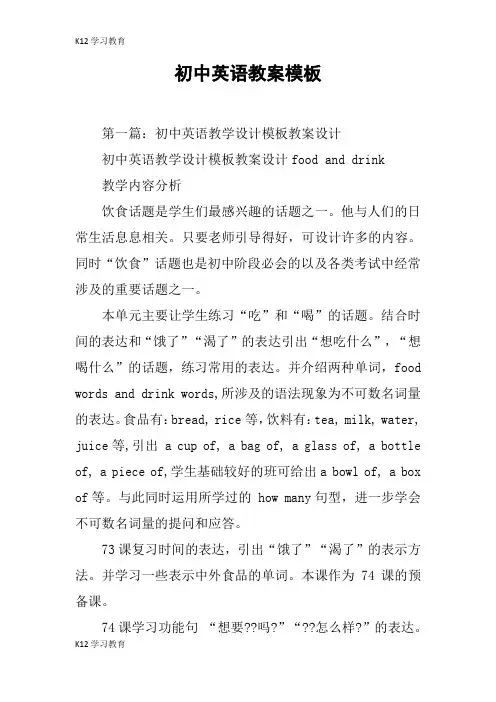 K12学习教育

初中英语教案模板

第一篇：初中英语教学设计模板教案设计

初中英语教学设计模板教案设计 food and drink

教学内容分析

饮食话题是学生们最感兴趣的话题之一。他与人们的日常生活息息相关。只要老师引导得好，可设计许多的内容。同时“饮食”话题也是初中阶段必会的以及各类考试中经常涉及的重要话题之一。

本单元主要让学生练习“吃”和“喝”的话题。结合时间的表达和“饿了”“渴了”的表达引出“想吃什么”，“想喝什么”的话题，练习常用的表达。并介绍两种单词，food words and drink words,所涉及的语法现象为不可数名词量的表达。食品有：bread, rice 等，饮料有：tea, milk, water, juice 等,引出 a cup of, a bag of, a glass of, a bottle of, a piece of,学生基础较好的班可给出 a bowl of, a box of 等。与此同时运用所学过的 how many 句型，进一步学会不可数名词量的提问和应答。

73 课复习时间的表达，引出“饿了”“渴了”的表示方法。并学习一些表示中外食品的单词。本课作为 74 课的预备课。

74 课学习功能句 “想要??吗?”“??怎么样?”的表达。

K12学习教育